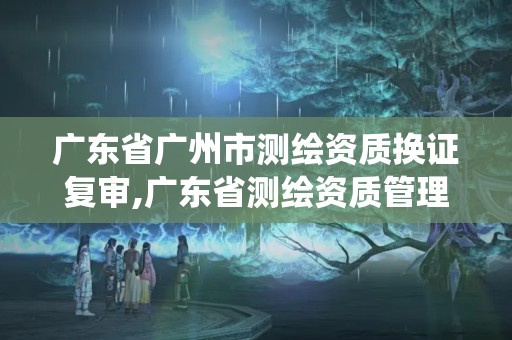 广东省广州市测绘资质换证复审,广东省测绘资质管理